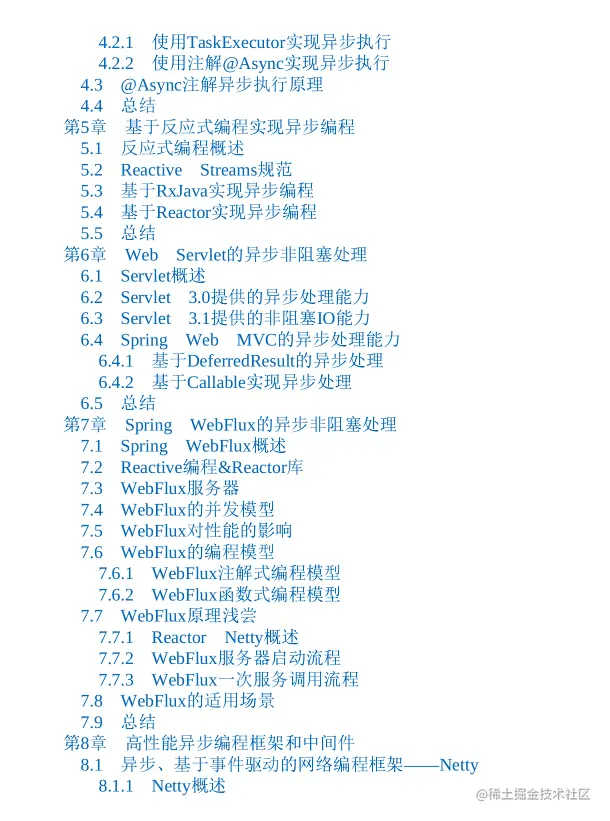 4.2.1 使用TaskExecutor实现异步执行
4.2.2 使用注解@Async实现异步执行
4.3 @Async注解异步执行原理
4.4 总结
第5章 基于反应式编程实现异步编程
5.1 反应式编程概述
5.2 Reactive Streams规范
5.3 基于RxJava实现异步编程
5.4 基于Reactor实现异步编程
5.5 总结
第6章 Web Servlet的异步非阻塞处理
6.1 Servlet概述
6.2 Servlet 3.0提供的异步处理能力
6.3 Servlet 3.1提供的非阻塞IO能力
6.4 Spring Web MVC的异步处理能力
6.4.1 基于DeferredResult的异步处理
6.4.2 基于Callable实现异步处理
6.5 总结
第7章 Spring WebFlux的异步非阻塞处理
7.1 Spring WebFlux概述
7.2 Reactive编程&Reactor库
7.3 WebFlux服务器
7.4 WebFlux的并发模型
7.5 WebFlux对性能的影响
7.6 WebFlux的编程模型
7.6.1 WebFlux注解式编程模型
7.6.2 WebFlux函数式编程模型
7.7 WebFlux原理浅尝
7.7.1 Reactor Netty概述
7.7.2 WebFlux服务器启动流程
7.7.3 WebFlux一次服务调用流程
7.8 WebFlux的适用场景
7.9 总结
第8章 高性能异步编程框架和中间件
8.1 异步、基于事件驱动的网络编程框架——Netty
8.1.1 Netty概述
@稀土掘金技术社区